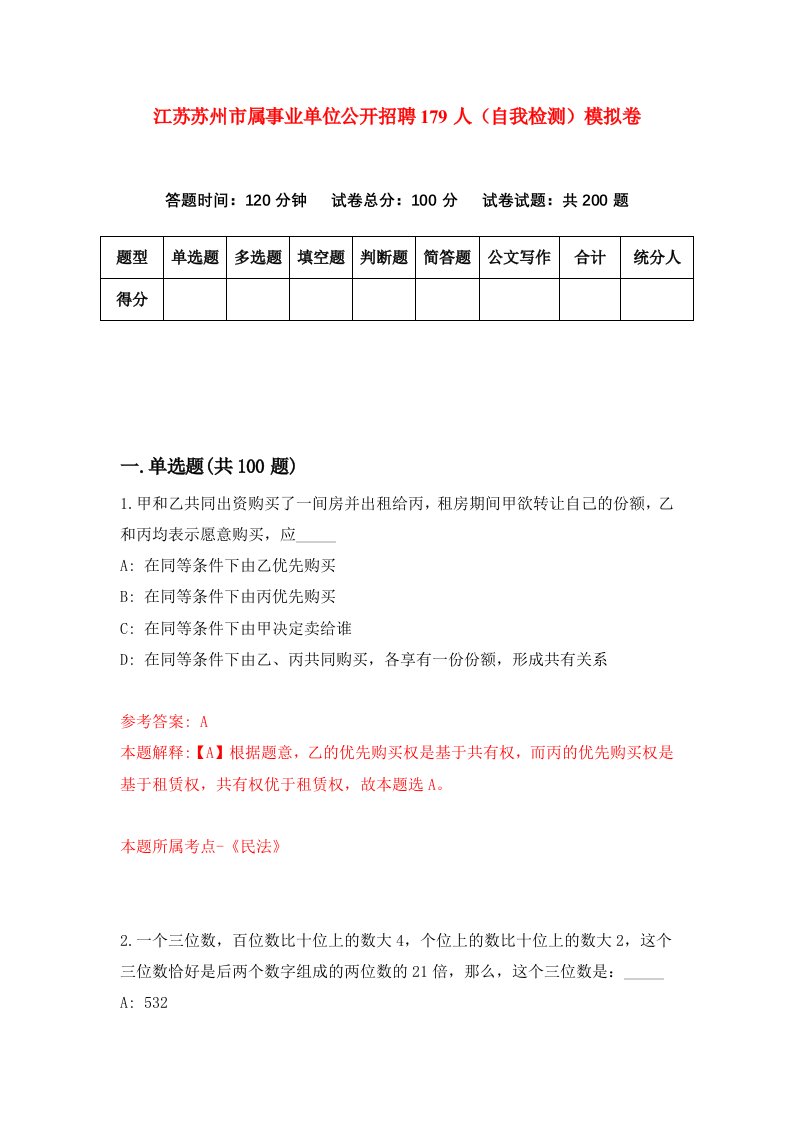 江苏苏州市属事业单位公开招聘179人（自我检测）模拟卷

答题时间：120分钟　　试卷总分：100分　　试卷试题：共200题

| 题型 | 单选题 | 多选题 | 填空题 | 判断题 | 简答题 | 公文写作 | 合计 | 统分人 |
|---|---|---|---|---|---|---|---|---|
| 得分 |  |  |  |  |  |  |  |  |

一.单选题(共100题)

1.甲和乙共同出资购买了一间房并出租给丙，租房期间甲欲转让自己的份额，乙和丙均表示愿意购买，应_____

A: 在同等条件下由乙优先购买

B: 在同等条件下由丙优先购买

C: 在同等条件下由甲决定卖给谁

D: 在同等条件下由乙、丙共同购买，各享有一份份额，形成共有关系

参考答案: A

本题解释:【A】根据题意，乙的优先购买权是基于共有权，而丙的优先购买权是基于租赁权，共有权优于租赁权，故本题选A。

本题所属考点-《民法》

2.一个三位数，百位数比十位上的数大4，个位上的数比十位上的数大2，这个三位数恰好是后两个数字组成的两位数的21倍，那么，这个三位数是：_____

A: 532